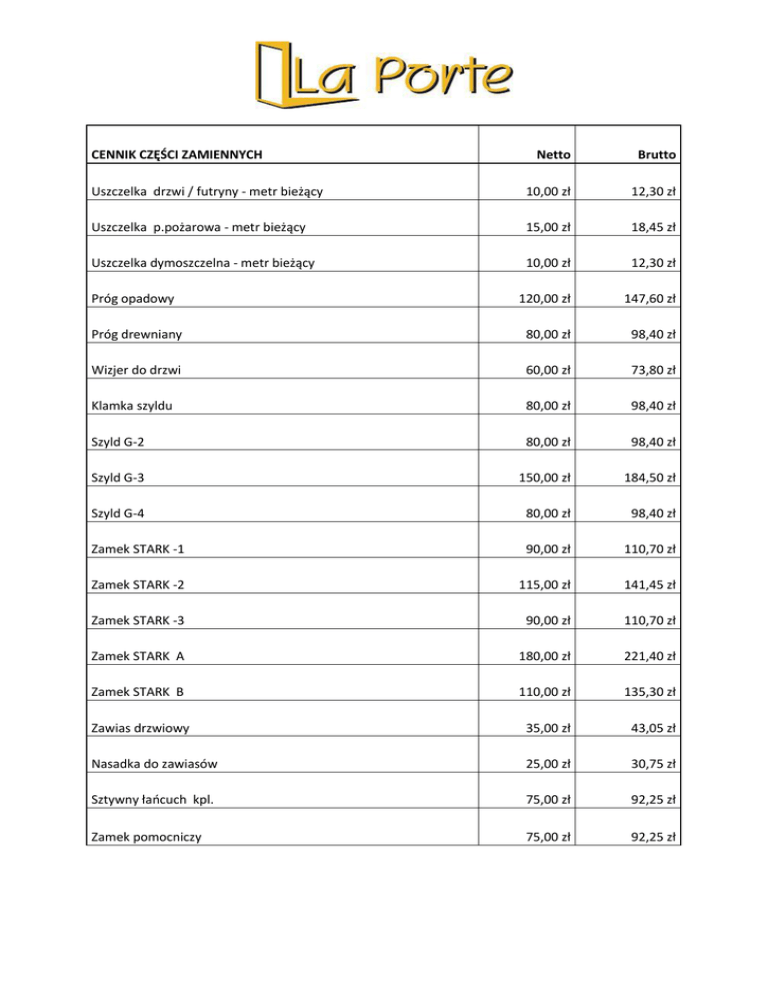 La Porte

| CENNIK CZĘŚCI ZAMIENNYCH | Netto | Brutto |
|---|---|---|
| Uszczelka drzwi / futryny - metr bieżący | 10,00 zł | 12,30 zł |
| Uszczelka p.pożarowa - metr bieżący | 15,00 zł | 18,45 zł |
| Uszczelka dymoszczelna - metr bieżący | 10,00 zł | 12,30 zł |
| Próg opadowy | 120,00 zł | 147,60 zł |
| Próg drewniany | 80,00 zł | 98,40 zł |
| Wizjer do drzwi | 60,00 zł | 73,80 zł |
| Klamka szyldu | 80,00 zł | 98,40 zł |
| Szyld G-2 | 80,00 zł | 98,40 zł |
| Szyld G-3 | 150,00 zł | 184,50 zł |
| Szyld G-4 | 80,00 zł | 98,40 zł |
| Zamek STARK -1 | 90,00 zł | 110,70 zł |
| Zamek STARK -2 | 115,00 zł | 141,45 zł |
| Zamek STARK -3 | 90,00 zł | 110,70 zł |
| Zamek STARK A | 180,00 zł | 221,40 zł |
| Zamek STARK B | 110,00 zł | 135,30 zł |
| Zawias drzwiowy | 35,00 zł | 43,05 zł |
| Nasadka do zawiasów | 25,00 zł | 30,75 zł |
| Sztywny łańcuch kpl. | 75,00 zł | 92,25 zł |
| Zamek pomocniczy | 75,00 zł | 92,25 zł |